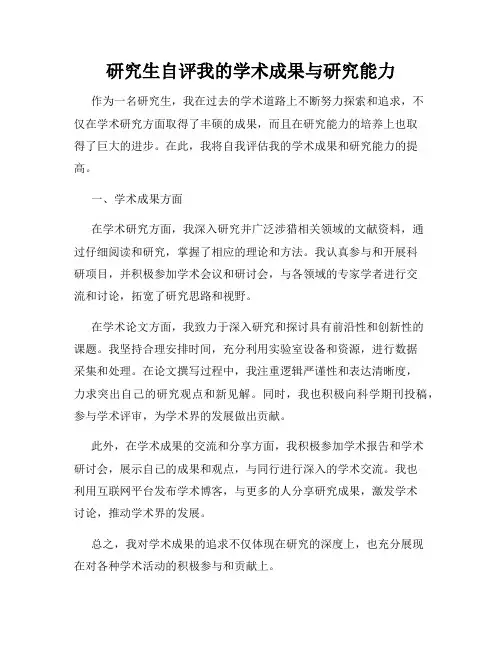 研究生自评我的学术成果与研究能力

作为一名研究生，我在过去的学术道路上不断努力探索和追求，不仅在学术研究方面取得了丰硕的成果，而且在研究能力的培养上也取得了巨大的进步。在此，我将自我评估我的学术成果和研究能力的提高。

一、学术成果方面

在学术研究方面，我深入研究并广泛涉猎相关领域的文献资料，通过仔细阅读和研究，掌握了相应的理论和方法。我认真参与和开展科研项目，并积极参加学术会议和研讨会，与各领域的专家学者进行交流和讨论，拓宽了研究思路和视野。

在学术论文方面，我致力于深入研究和探讨具有前沿性和创新性的课题。我坚持合理安排时间，充分利用实验室设备和资源，进行数据采集和处理。在论文撰写过程中，我注重逻辑严谨性和表达清晰度，力求突出自己的研究观点和新见解。同时，我也积极向科学期刊投稿，参与学术评审，为学术界的发展做出贡献。

此外，在学术成果的交流和分享方面，我积极参加学术报告和学术研讨会，展示自己的成果和观点，与同行进行深入的学术交流。我也利用互联网平台发布学术博客，与更多的人分享研究成果，激发学术讨论，推动学术界的发展。

总之，我对学术成果的追求不仅体现在研究的深度上，也充分展现在对各种学术活动的积极参与和贡献上。